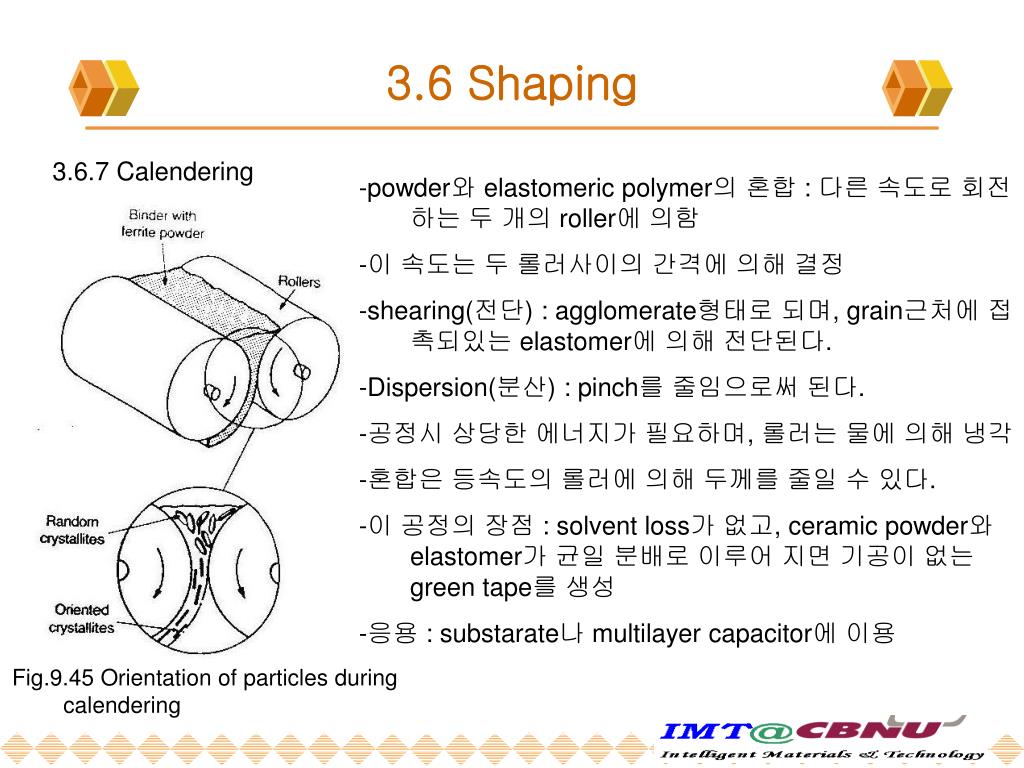 3.6 Shaping

3.6.7 Calendering

Binder with ferrite powder

Rollers

Random crystallites

Oriented crystallites

Fig.9.45 Orientation of particles during calendering

-powder와 elastomeric polymer의 혼합 : 다른 속도로 회전하는 두 개의 roller에 의함

-이 속도는 두 롤러사이의 간격에 의해 결정

-shearing(전단) : agglomerate형태로 되며, grain근처에 접촉되있는 elastomer에 의해 전단된다.

-Dispersion(분산) : pinch를 줄임으로써 된다.

-공정시 상당한 에너지가 필요하며, 롤러는 물에 의해 냉각

-혼합은 등속도의 롤러에 의해 두께를 줄일 수 있다.

-이 공정의 장점 : solvent loss가 없고, ceramic powder와 elastomer가 균일 분배로 이루어 지면 기공이 없는 green tape를 생성

-응용 : substarate나 multilayer capacitor에 이용

IMT@CBNU
Intelligent Materials & Technology